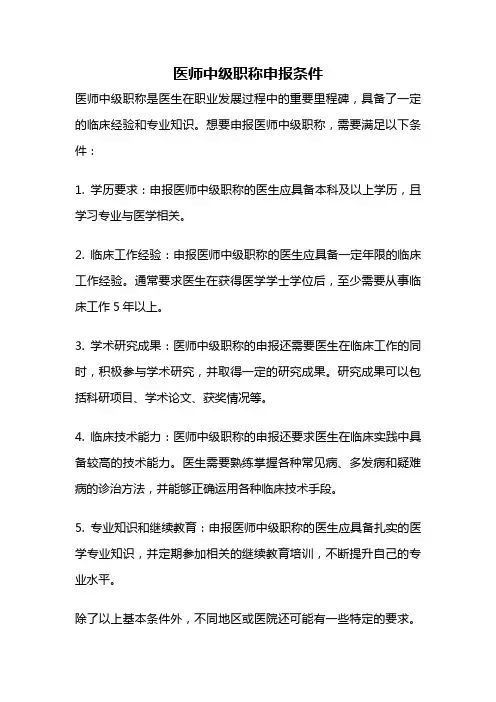 医师中级职称申报条件

医师中级职称是医生在职业发展过程中的重要里程碑，具备了一定的临床经验和专业知识。想要申报医师中级职称，需要满足以下条件：

1. 学历要求：申报医师中级职称的医生应具备本科及以上学历，且学习专业与医学相关。

2. 临床工作经验：申报医师中级职称的医生应具备一定年限的临床工作经验。通常要求医生在获得医学学士学位后，至少需要从事临床工作 5 年以上。

3. 学术研究成果：医师中级职称的申报还需要医生在临床工作的同时，积极参与学术研究，并取得一定的研究成果。研究成果可以包括科研项目、学术论文、获奖情况等。

4. 临床技术能力：医师中级职称的申报还要求医生在临床实践中具备较高的技术能力。医生需要熟练掌握各种常见病、多发病和疑难病的诊治方法，并能够正确运用各种临床技术手段。

5. 专业知识和继续教育：申报医师中级职称的医生应具备扎实的医学专业知识，并定期参加相关的继续教育培训，不断提升自己的专业水平。

除了以上基本条件外，不同地区或医院还可能有一些特定的要求。